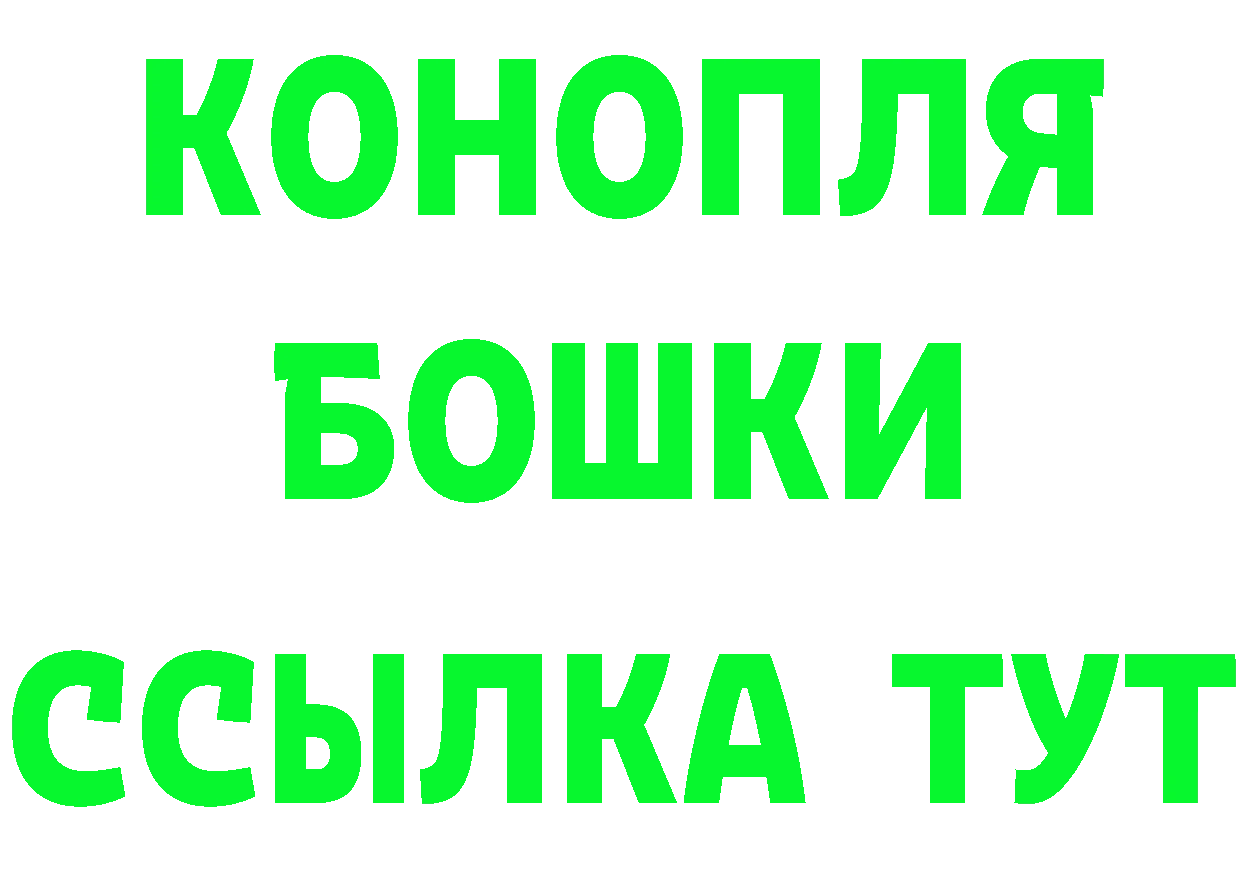 КОНОПЛЯ
БОШКИ
ССЫЛКА ТУТ